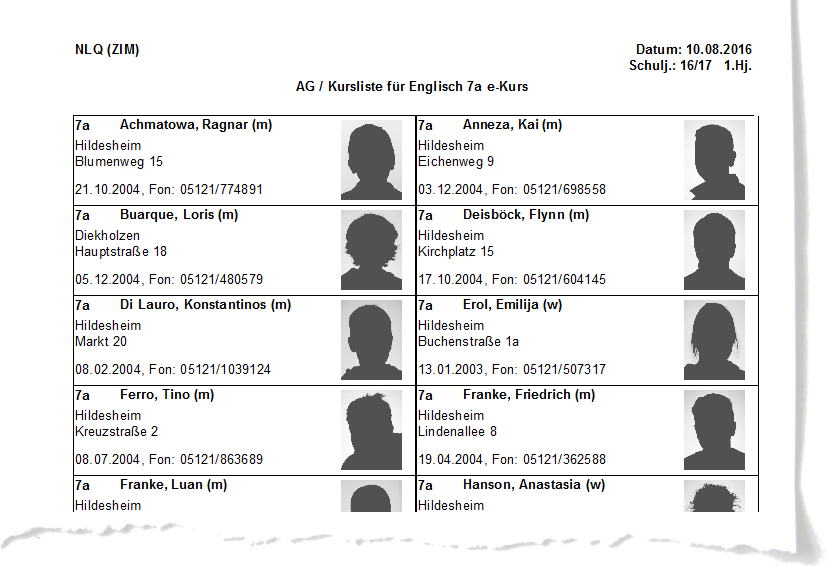 NLQ (ZIM)

Datum: 10.08.2016
Schulj.: 16/17 1.Hj.

AG / Kursliste für Englisch 7a e-Kurs

| | |
|---|---|
| 7a Achmatowa, Ragnar (m)<br>Hildesheim<br>Blumenweg 15<br>21.10.2004, Fon: 05121/774891 | 7a Anneza, Kai (m)<br>Hildesheim<br>Eichenweg 9<br>03.12.2004, Fon: 05121/698558 |
| 7a Buarque, Loris (m)<br>Diekholzen<br>Hauptstraße 18<br>05.12.2004, Fon: 05121/480579 | 7a Deisböck, Flynn (m)<br>Hildesheim<br>Kirchplatz 15<br>17.10.2004, Fon: 05121/604145 |
| 7a Di Lauro, Konstantinos (m)<br>Hildesheim<br>Markt 20<br>08.02.2004, Fon: 05121/1039124 | 7a Erol, Emilija (w)<br>Hildesheim<br>Buchenstraße 1a<br>13.01.2003, Fon: 05121/507317 |
| 7a Ferro, Tino (m)<br>Hildesheim<br>Kreuzstraße 2<br>08.07.2004, Fon: 05121/863689 | 7a Franke, Friedrich (m)<br>Hildesheim<br>Lindenallee 8<br>19.04.2004, Fon: 05121/362588 |
| 7a Franke, Luan (m)<br>Hildesheim | 7a Hanson, Anastasia (w)<br>Hildesheim |